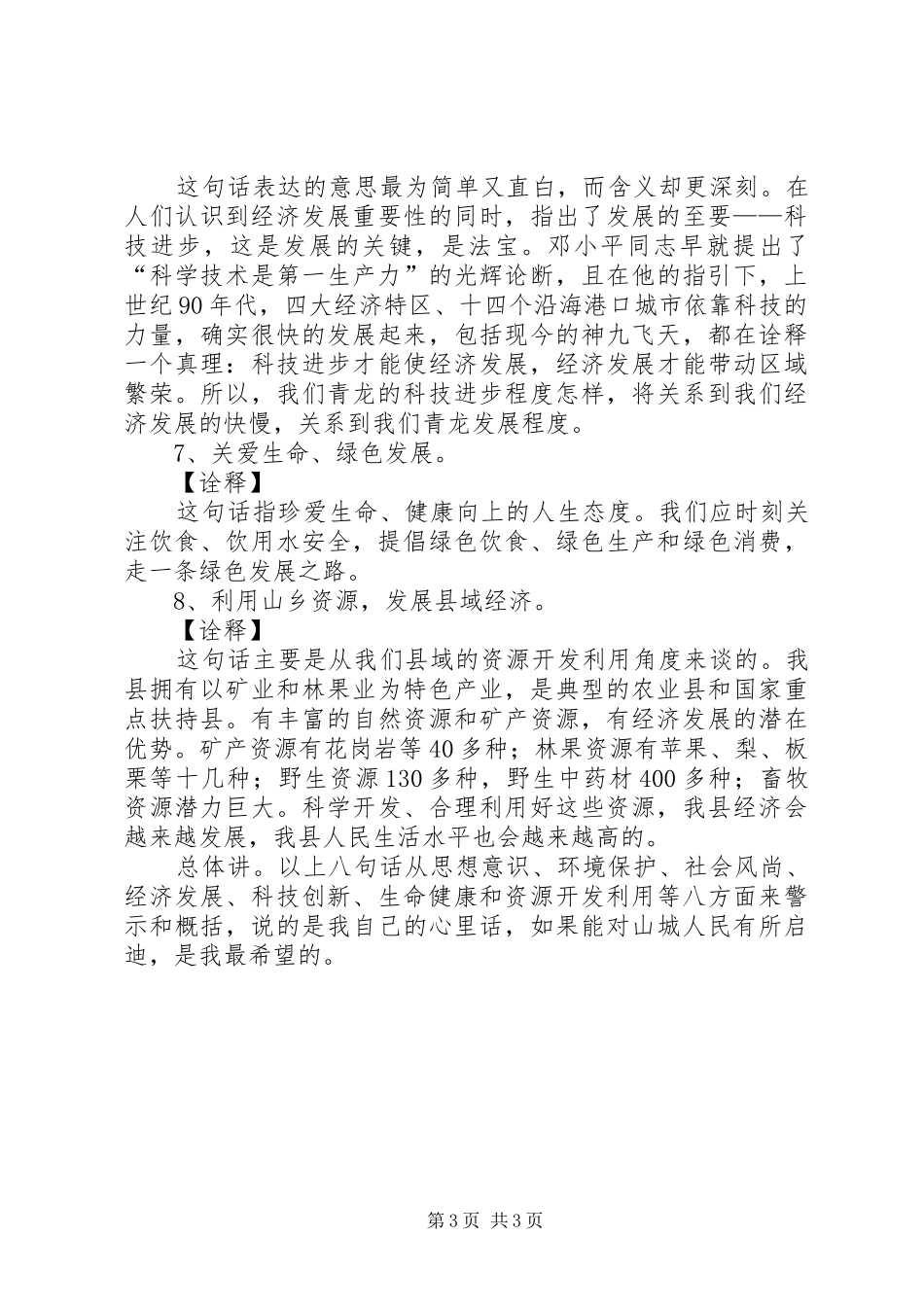 这句话表达的意思最为简单又直白，而含义却更深刻。在人们认识到经济发展重要性的同时，指出了发展的至要——科技进步，这是发展的关键，是法宝。邓小平同志早就提出了“科学技术是第一生产力”的光辉论断，且在他的指引下，上世纪90年代，四大经济特区、十四个沿海港口城市依靠科技的力量，确实很快的发展起来，包括现今的神九飞天，都在诠释一个真理：科技进步才能使经济发展，经济发展才能带动区域繁荣。所以，我们青龙的科技进步程度怎样，将关系到我们经济发展的快慢，关系到我们青龙发展程度。

7、关爱生命、绿色发展。

【诠释】

这句话指珍爱生命、健康向上的人生态度。我们应时刻关注饮食、饮用水安全，提倡绿色饮食、绿色生产和绿色消费，走一条绿色发展之路。

8、利用山乡资源，发展县域经济。

【诠释】

这句话主要是从我们县域的资源开发利用角度来谈的。我县拥有以矿业和林果业为特色产业，是典型的农业县和国家重点扶持县。有丰富的自然资源和矿产资源，有经济发展的潜在优势。矿产资源有花岗岩等40多种；林果资源有苹果、梨、板栗等十几种；野生资源130多种，野生中药材400多种；畜牧资源潜力巨大。科学开发、合理利用好这些资源，我县经济会越来越发展，我县人民生活水平也会越来越高的。

总体讲。以上八句话从思想意识、环境保护、社会风尚、经济发展、科技创新、生命健康和资源开发利用等八方面来警示和概括，说的是我自己的心里话，如果能对山城人民有所启迪，是我最希望的。

第3页 共3页